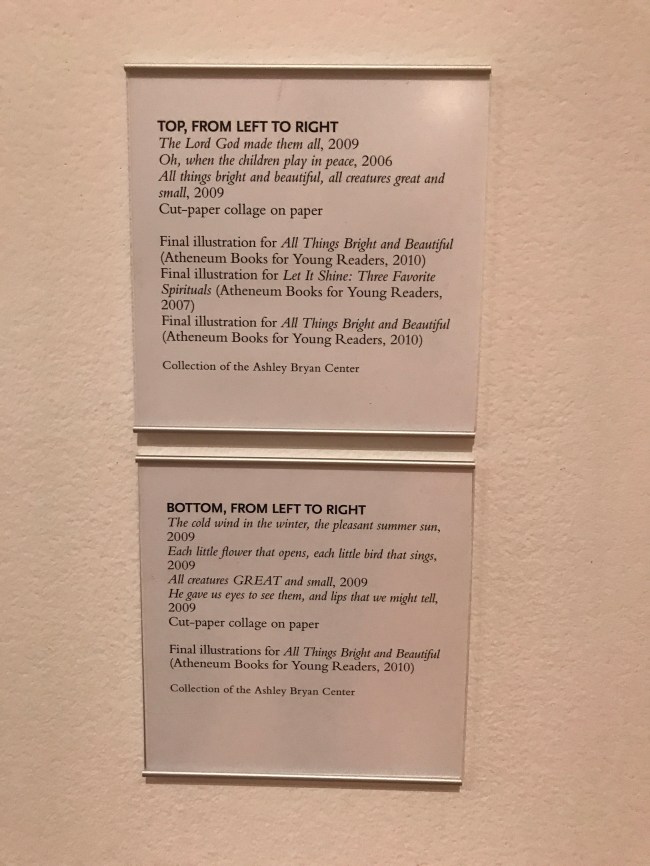 TOP, FROM LEFT TO RIGHT
The Lord God made them all, 2009
Oh, when the children play in peace, 2006
All things bright and beautiful, all creatures great and small, 2009
Cut-paper collage on paper

Final illustration for All Things Bright and Beautiful (Atheneum Books for Young Readers, 2010)
Final illustration for Let It Shine: Three Favorite Spirituals (Atheneum Books for Young Readers, 2007)
Final illustration for All Things Bright and Beautiful (Atheneum Books for Young Readers, 2010)

Collection of the Ashley Bryan Center

BOTTOM, FROM LEFT TO RIGHT
The cold wind in the winter, the pleasant summer sun, 2009
Each little flower that opens, each little bird that sings, 2009
All creatures GREAT and small, 2009
He gave us eyes to see them, and lips that we might tell, 2009
Cut-paper collage on paper

Final illustrations for All Things Bright and Beautiful (Atheneum Books for Young Readers, 2010)

Collection of the Ashley Bryan Center